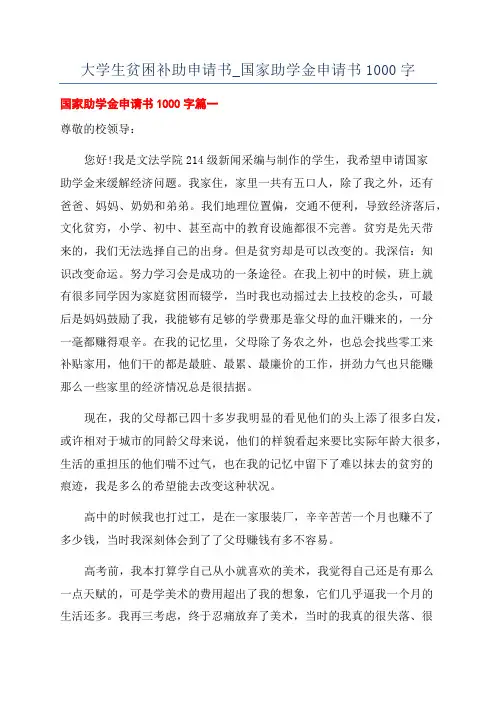 大学生贫困补助申请书_国家助学金申请书 1000 字

国家助学金申请书 1000 字篇一

尊敬的校领导：

您好!我是文法学院 214 级新闻采编与制作的学生，我希望申请国家助学金来缓解经济问题。我家住，家里一共有五口人，除了我之外，还有爸爸、妈妈、奶奶和弟弟。我们地理位置偏，交通不便利，导致经济落后，文化贫穷，小学、初中、甚至高中的教育设施都很不完善。贫穷是先天带来的，我们无法选择自己的出身。但是贫穷却是可以改变的。我深信：知识改变命运。努力学习会是成功的一条途径。在我上初中的时候，班上就有很多同学因为家庭贫困而辍学，当时我也动摇过去上技校的念头，可最后是妈妈鼓励了我，我能够有足够的学费那是靠父母的血汗赚来的，一分一毫都赚得艰辛。在我的记忆里，父母除了务农之外，也总会找些零工来补贴家用，他们干的都是最脏、最累、最廉价的工作，拼劲力气也只能赚那么一些家里的经济情况总是很拮据。

现在，我的父母都已四十多岁我明显的看见他们的头上添了很多白发，或许相对于城市的同龄父母来说，他们的样貌看起来要比实际年龄大很多，生活的重担压的他们喘不过气，也在我的记忆中留下了难以抹去的贫穷的痕迹，我是多么的希望能去改变这种状况。

高中的时候我也打过工，是在一家服装厂，辛辛苦苦一个月也赚不了多少钱，当时我深刻体会到了了父母赚钱有多不容易。

高考前，我本打算学自己从小就喜欢的美术，我觉得自己还是有那么一点天赋的，可是学美术的费用超出了我的想象，它们几乎逼我一个月的生活还多。我再三考虑，终于忍痛放弃了美术，当时的我真的很失落、很